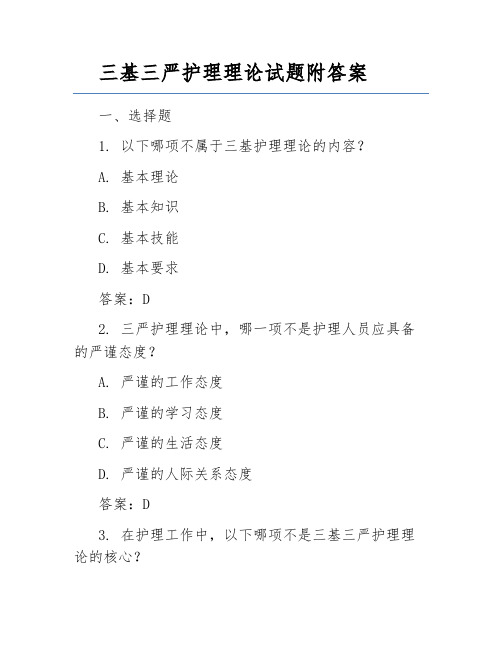 三基三严护理理论试题附答案

一、选择题

1. 以下哪项不属于三基护理理论的内容？

A. 基本理论

B. 基本知识

C. 基本技能

D. 基本要求

答案：D

2. 三严护理理论中，哪一项不是护理人员应具备的严谨态度？

A. 严谨的工作态度

B. 严谨的学习态度

C. 严谨的生活态度

D. 严谨的人际关系态度

答案：D

3. 在护理工作中，以下哪项不是三基三严护理理论的核心？